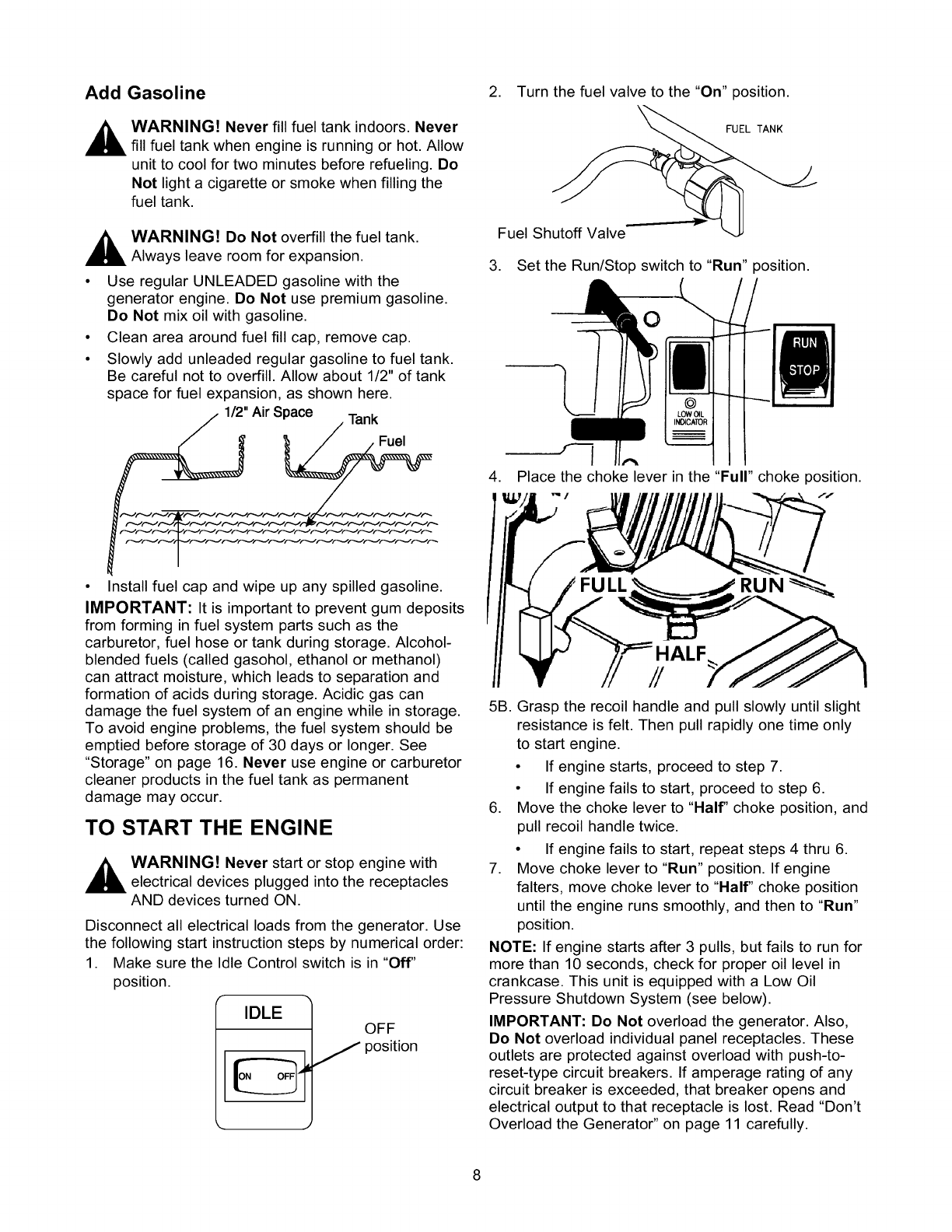 Add Gasoline

WARNING! Never fill fuel tank indoors. Never fill fuel tank when engine is running or hot. Allow unit to cool for two minutes before refueling. Do Not light a cigarette or smoke when filling the fuel tank.

WARNING! Do Not overfill the fuel tank. Always leave room for expansion.

• Use regular UNLEADED gasoline with the generator engine. Do Not use premium gasoline. Do Not mix oil with gasoline.
• Clean area around fuel fill cap, remove cap.
• Slowly add unleaded regular gasoline to fuel tank. Be careful not to overfill. Allow about 1/2" of tank space for fuel expansion, as shown here.

1/2" Air Space
Tank
Fuel

• Install fuel cap and wipe up any spilled gasoline.

IMPORTANT: It is important to prevent gum deposits from forming in fuel system parts such as the carburetor, fuel hose or tank during storage. Alcohol-blended fuels (called gasohol, ethanol or methanol) can attract moisture, which leads to separation and formation of acids during storage. Acidic gas can damage the fuel system of an engine while in storage. To avoid engine problems, the fuel system should be emptied before storage of 30 days or longer. See "Storage" on page 16. Never use engine or carburetor cleaner products in the fuel tank as permanent damage may occur.

TO START THE ENGINE

WARNING! Never start or stop engine with electrical devices plugged into the receptacles AND devices turned ON.

Disconnect all electrical loads from the generator. Use the following start instruction steps by numerical order:

1. Make sure the Idle Control switch is in "Off" position.

IDLE
ON OFF
OFF position

2. Turn the fuel valve to the "On" position.

FUEL TANK
Fuel Shutoff Valve

3. Set the Run/Stop switch to "Run" position.

RUN
STOP
LOW OIL INDICATOR

4. Place the choke lever in the "Full" choke position.

FULL
RUN
HALF

5B. Grasp the recoil handle and pull slowly until slight resistance is felt. Then pull rapidly one time only to start engine.
• If engine starts, proceed to step 7.
• If engine fails to start, proceed to step 6.
6. Move the choke lever to "Half" choke position, and pull recoil handle twice.
• If engine fails to start, repeat steps 4 thru 6.
7. Move choke lever to "Run" position. If engine falters, move choke lever to "Half" choke position until the engine runs smoothly, and then to "Run" position.

NOTE: If engine starts after 3 pulls, but fails to run for more than 10 seconds, check for proper oil level in crankcase. This unit is equipped with a Low Oil Pressure Shutdown System (see below).

IMPORTANT: Do Not overload the generator. Also, Do Not overload individual panel receptacles. These outlets are protected against overload with push-to-reset-type circuit breakers. If amperage rating of any circuit breaker is exceeded, that breaker opens and electrical output to that receptacle is lost. Read "Don't Overload the Generator" on page 11 carefully.

8